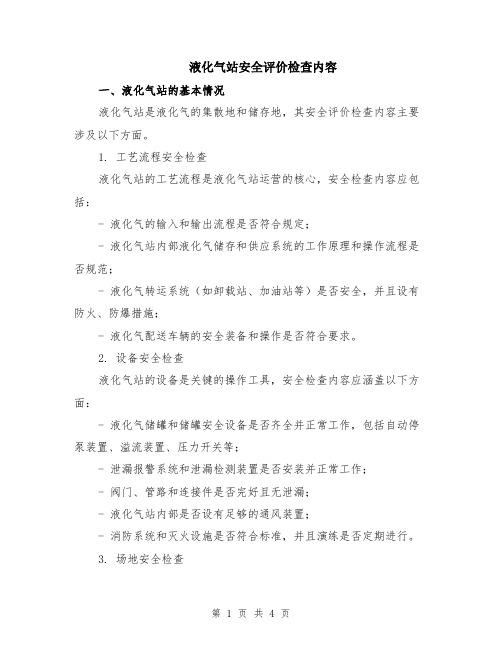 液化气站安全评价检查内容

一、液化气站的基本情况

液化气站是液化气的集散地和储存地，其安全评价检查内容主要涉及以下方面。

1. 工艺流程安全检查

液化气站的工艺流程是液化气站运营的核心，安全检查内容应包括：

- 液化气的输入和输出流程是否符合规定；

- 液化气站内部液化气储存和供应系统的工作原理和操作流程是否规范；

- 液化气转运系统（如卸载站、加油站等）是否安全，并且设有防火、防爆措施；

- 液化气配送车辆的安全装备和操作是否符合要求。

2. 设备安全检查

液化气站的设备是关键的操作工具，安全检查内容应涵盖以下方面：

- 液化气储罐和储罐安全设备是否齐全并正常工作，包括自动停泵装置、溢流装置、压力开关等；

- 泄漏报警系统和泄漏检测装置是否安装并正常工作；

- 阀门、管路和连接件是否完好且无泄漏；

- 液化气站内部是否设有足够的通风装置；

- 消防系统和灭火设施是否符合标准，并且演练是否定期进行。

3. 场地安全检查

第 1 页 共 4 页